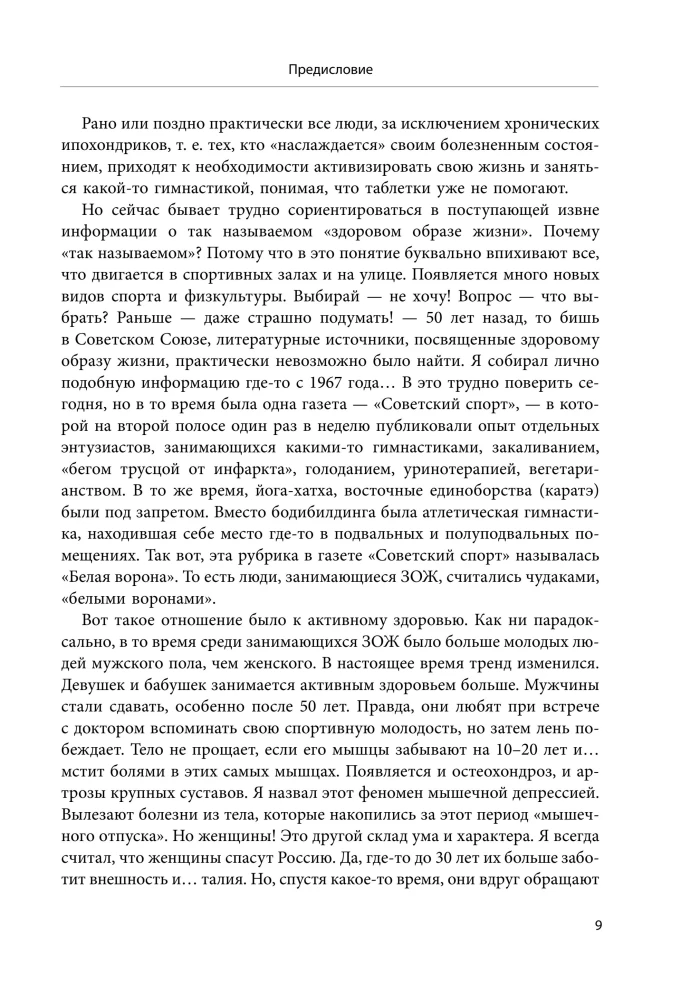 Предисловие

Рано или поздно практически все люди, за исключением хронических ипохондриков, т. е. тех, кто «наслаждается» своим болезненным состоянием, приходят к необходимости активизировать свою жизнь и заняться какой-то гимнастикой, понимая, что таблетки уже не помогают.

Но сейчас бывает трудно сориентироваться в поступающей извне информации о так называемом «здоровом образе жизни». Почему «так называемом»? Потому что в это понятие буквально впихивают все, что двигается в спортивных залах и на улице. Появляется много новых видов спорта и физкультуры. Выбирай — не хочу! Вопрос — что выбрать? Раньше — даже страшно подумать! — 50 лет назад, то бишь в Советском Союзе, литературные источники, посвященные здоровому образу жизни, практически невозможно было найти. Я собирал лично подобную информацию где-то с 1967 года… В это трудно поверить сегодня, но в то время была одна газета — «Советский спорт», — в которой на второй полосе один раз в неделю публиковали опыт отдельных энтузиастов, занимающихся какими-то гимнастиками, закаливанием, «бегом трусцой от инфаркта», голоданием, уринотерапией, вегетарианством. В то же время, йога-хатха, восточные единоборства (каратэ) были под запретом. Вместо бодибилдинга была атлетическая гимнастика, находившая себе место где-то в подвальных и полуподвальных помещениях. Так вот, эта рубрика в газете «Советский спорт» называлась «Белая ворона». То есть люди, занимающиеся ЗОЖ, считались чудаками, «белыми воронами».

Вот такое отношение было к активному здоровью. Как ни парадоксально, в то время среди занимающихся ЗОЖ было больше молодых людей мужского пола, чем женского. В настоящее время тренд изменился. Девушек и бабушек занимается активным здоровьем больше. Мужчины стали сдавать, особенно после 50 лет. Правда, они любят при встрече с доктором вспоминать свою спортивную молодость, но затем лень побеждает. Тело не прощает, если его мышцы забывают на 10–20 лет и… мстит болями в этих самых мышцах. Появляется и остеохондроз, и артрозы крупных суставов. Я назвал этот феномен мышечной депрессией. Вылезают болезни из тела, которые накопились за этот период «мышечного отпуска». Но женщины! Это другой склад ума и характера. Я всегда считал, что женщины спасут Россию. Да, где-то до 30 лет их больше заботит внешность и… талия. Но, спустя какое-то время, они вдруг обращают

9